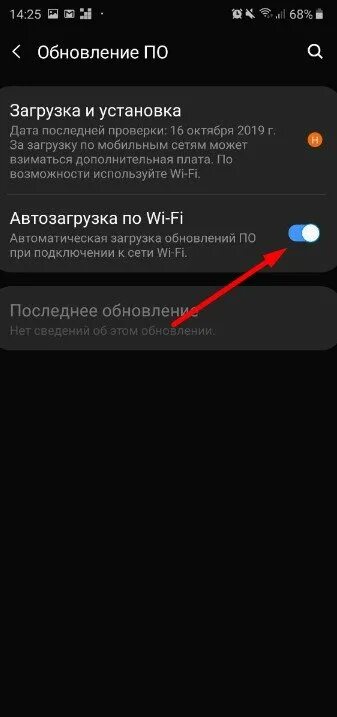 14:25 68%

Обновление ПО

Загрузка и установка
Дата последней проверки: 16 октября 2019 г. За загрузку по мобильным сетям может взиматься дополнительная плата. По возможности используйте Wi-Fi.

Н

Автозагрузка по Wi-Fi
Автоматическая загрузка обновлений ПО при подключении к сети Wi-Fi.

Последнее обновление
Нет сведений об этом обновлении.